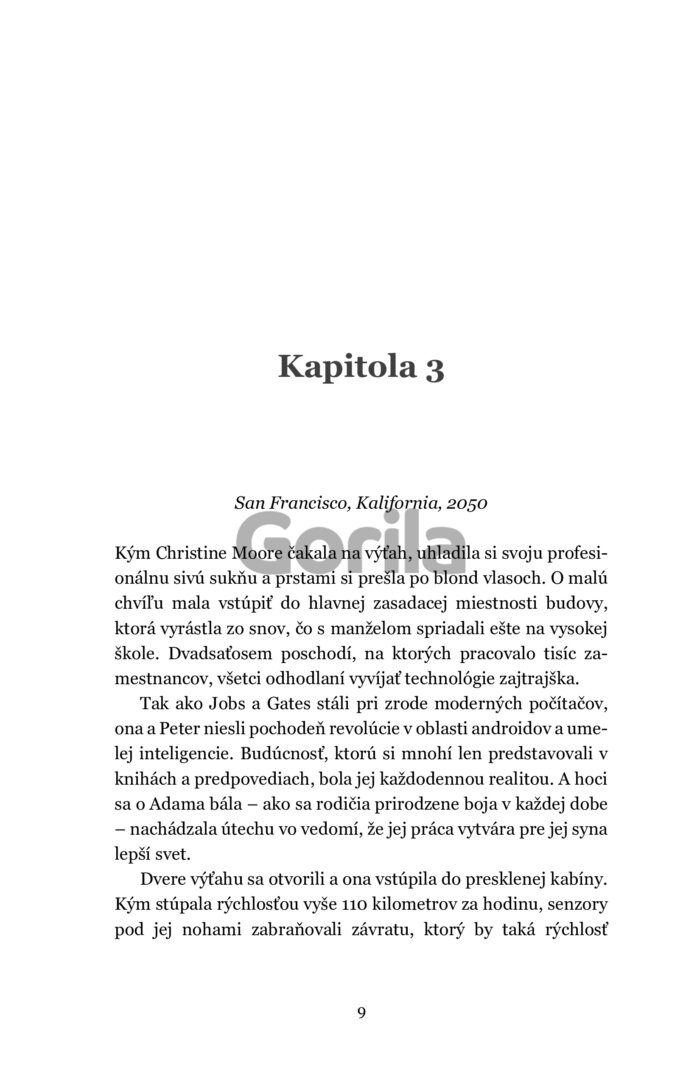 Kapitola 3

San Francisco, Kalifornia, 2050

Gorila

Kým Christine Moore čakala na výťah, uhladila si svoju profesionálnu sivú sukňu a prstami si prešla po blond vlasoch. O malú chvíľu mala vstúpiť do hlavnej zasadacej miestnosti budovy, ktorá vyrástla zo snov, čo s manželom spriadali ešte na vysokej škole. Dvadsaťosem poschodí, na ktorých pracovalo tisíc zamestnancov, všetci odhodlaní vyvíjať technológie zajtrajška.

Tak ako Jobs a Gates stáli pri zrode moderných počítačov, ona a Peter niesli pochodeň revolúcie v oblasti androidov a umelej inteligencie. Budúcnosť, ktorú si mnohí len predstavovali v knihách a predpovediach, bola jej každodennou realitou. A hoci sa o Adama bála – ako sa rodičia prirodzene boja v každej dobe – nachádzala útechu vo vedomí, že jej práca vytvára pre jej syna lepší svet.

Dvere výťahu sa otvorili a ona vstúpila do presklenej kabíny. Kým stúpala rýchlosťou vyše 110 kilometrov za hodinu, senzory pod jej nohami zabraňovali závratu, ktorý by taká rýchlosť

9